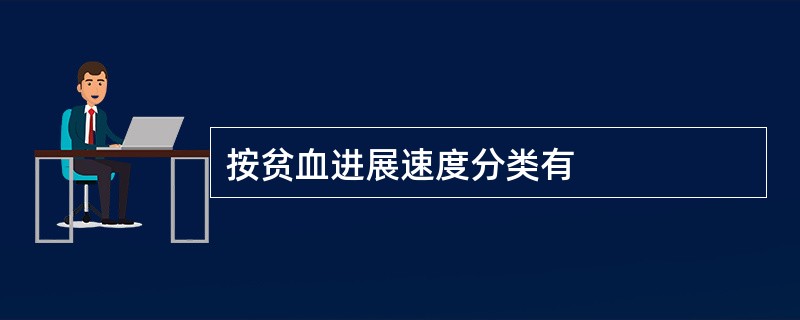 按贫血进展速度分类有